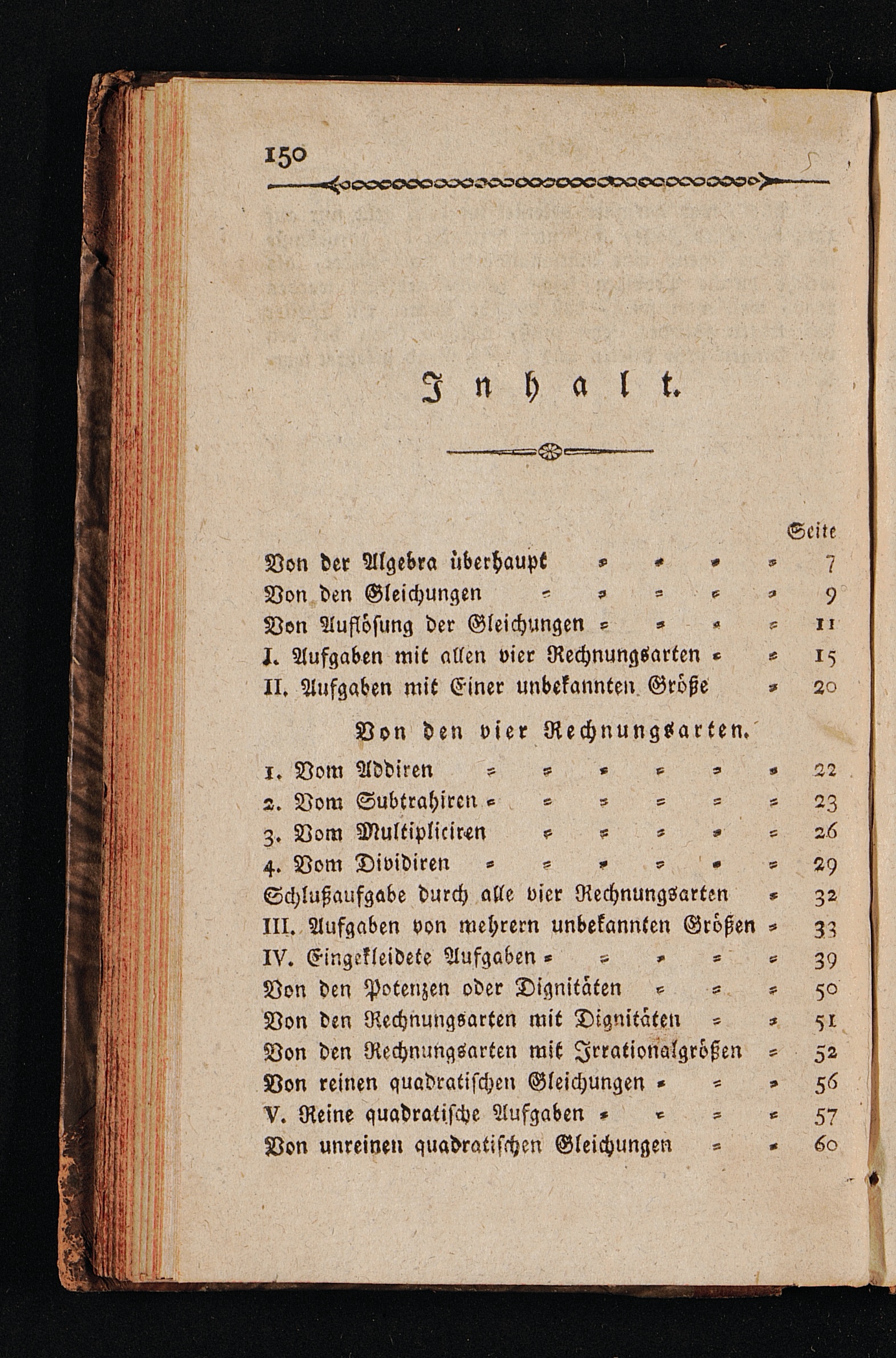 150

Inhalt.

Seite

Von der Algebra überhaupt = = = = 7
Von den Gleichungen = = = = = 9
Von Auflösung der Gleichungen = = = = 11
I. Aufgaben mit allen vier Rechnungsarten = = 15
II. Aufgaben mit Einer unbekannten Größe = 20

Von den vier Rechnungsarten.

1. Vom Addiren = = = = = = 22
2. Vom Subtrahiren = = = = = = 23
3. Vom Multipliciren = = = = = 26
4. Vom Dividiren = = = = = = 29
Schlußaufgabe durch alle vier Rechnungsarten = 32
III. Aufgaben von mehrern unbekannten Größen = 33
IV. Eingekleidete Aufgaben = = = = = 39
Von den Potenzen oder Dignitäten = = = 50
Von den Rechnungsarten mit Dignitäten = = 51
Von den Rechnungsarten mit Irrationalgrößen = 52
Von reinen quadratischen Gleichungen = = = 56
V. Reine quadratische Aufgaben = = = = 57
Von unreinen quadratischen Gleichungen = = 60